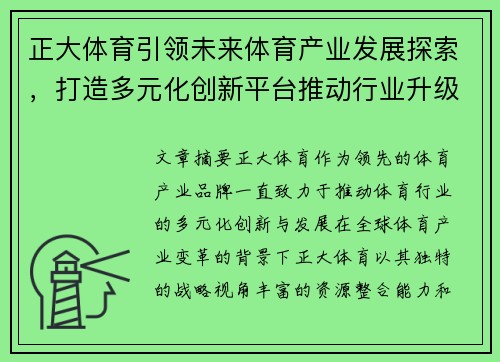 正大体育引领未来体育产业发展探索，打造多元化创新平台推动行业升级

文章摘要正大体育作为领先的体育产业品牌一直致力于推动体育行业的多元化创新与发展在全球体育产业变革的背景下正大体育以其独特的战略视角丰富的资源整合能力和